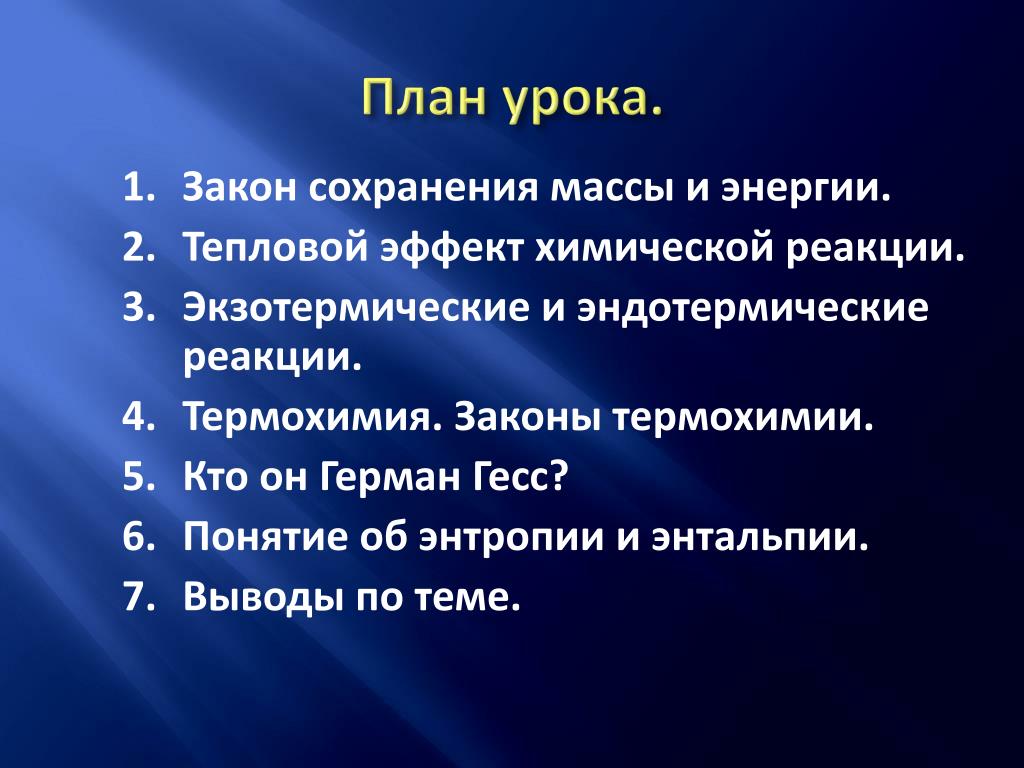 План урока.

1. Закон сохранения массы и энергии.
2. Тепловой эффект химической реакции.
3. Экзотермические и эндотермические реакции.
4. Термохимия. Законы термохимии.
5. Кто он Герман Гесс?
6. Понятие об энтропии и энтальпии.
7. Выводы по теме.